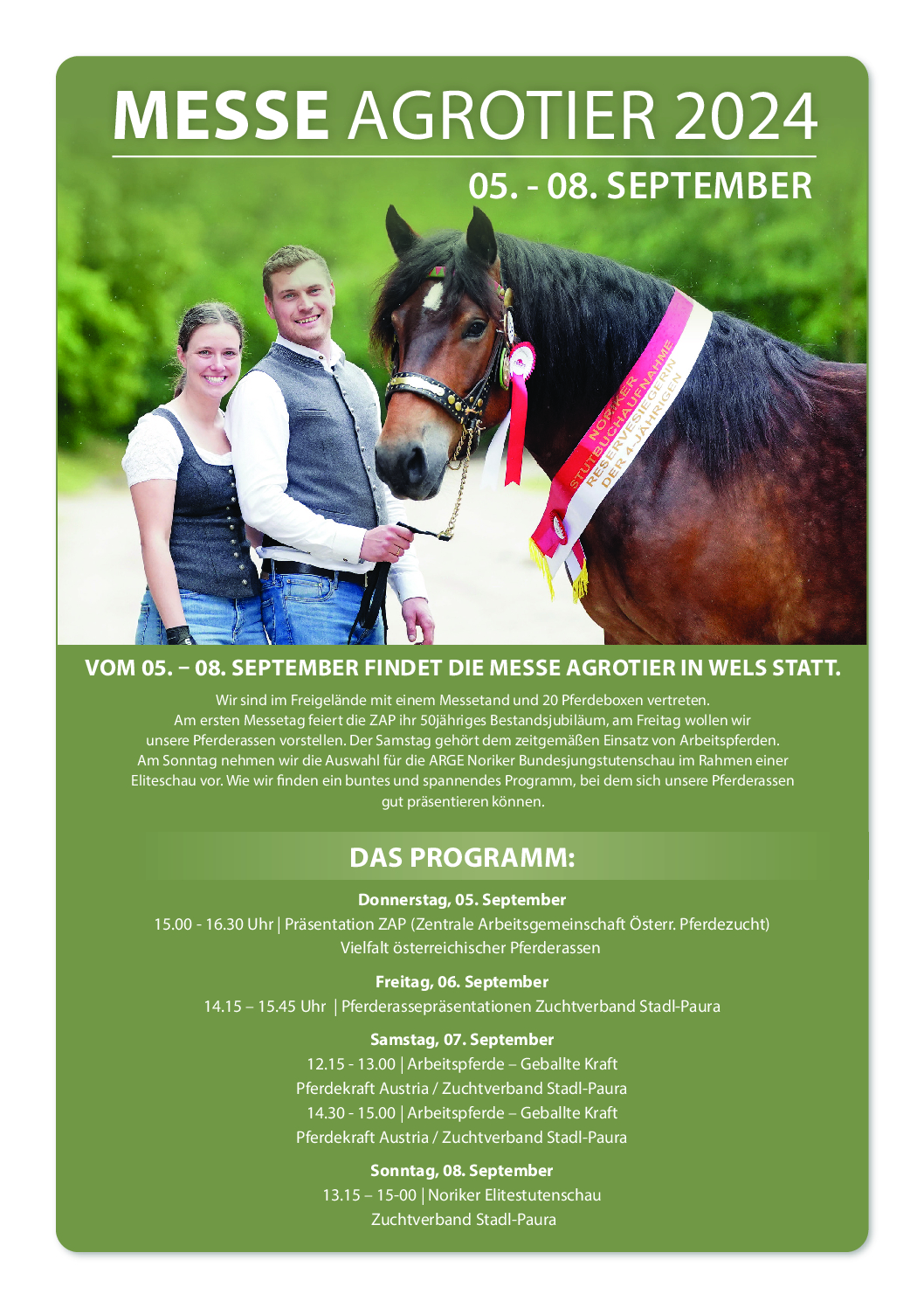 MESSE AGROTIER 2024

05. - 08. SEPTEMBER

NORIKER STUTBUCHAUFNAHME RESERVESIEGERIN DER 4-JÄHRIGEN

VOM 05. – 08. SEPTEMBER FINDET DIE MESSE AGROTIER IN WELS STATT.

Wir sind im Freigelände mit einem Messetand und 20 Pferdeboxen vertreten. Am ersten Messetag feiert die ZAP ihr 50jähriges Bestandsjubiläum, am Freitag wollen wir unsere Pferderassen vorstellen. Der Samstag gehört dem zeitgemäßen Einsatz von Arbeitspferden. Am Sonntag nehmen wir die Auswahl für die ARGE Noriker Bundesjungstutenschau im Rahmen einer Eliteschau vor. Wie wir finden ein buntes und spannendes Programm, bei dem sich unsere Pferderassen gut präsentieren können.

DAS PROGRAMM:

Donnerstag, 05. September
15.00 - 16.30 Uhr | Präsentation ZAP (Zentrale Arbeitsgemeinschaft Österr. Pferdezucht)
Vielfalt österreichischer Pferderassen

Freitag, 06. September
14.15 – 15.45 Uhr | Pferderassepräsentationen Zuchtverband Stadl-Paura

Samstag, 07. September
12.15 - 13.00 | Arbeitspferde – Geballte Kraft
Pferdekraft Austria / Zuchtverband Stadl-Paura
14.30 - 15.00 | Arbeitspferde – Geballte Kraft
Pferdekraft Austria / Zuchtverband Stadl-Paura

Sonntag, 08. September
13.15 – 15-00 | Noriker Elitestutenschau
Zuchtverband Stadl-Paura